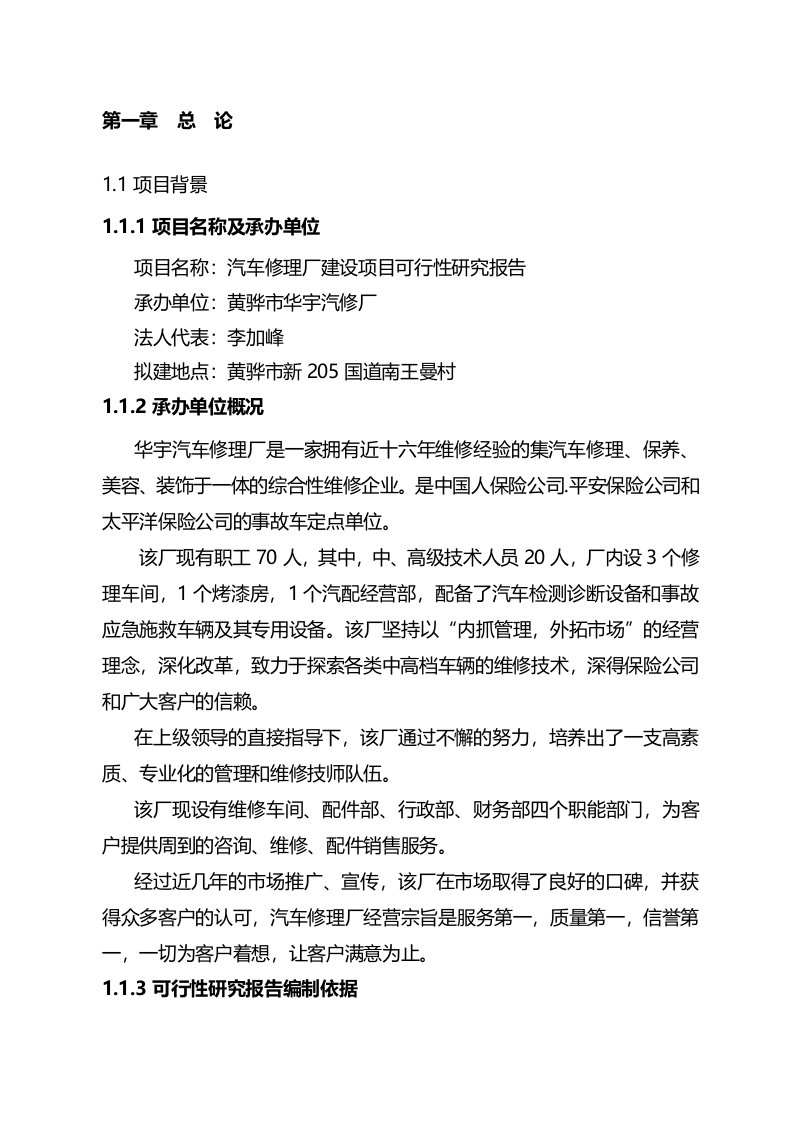 第一章　总　论

1.1 项目背景

1.1.1 项目名称及承办单位

项目名称：汽车修理厂建设项目可行性研究报告

承办单位：黄骅市华宇汽修厂

法人代表：李加峰

拟建地点：黄骅市新 205 国道南王曼村

1.1.2 承办单位概况

华宇汽车修理厂是一家拥有近十六年维修经验的集汽车修理、保养、美容、装饰于一体的综合性维修企业。是中国人保险公司.平安保险公司和太平洋保险公司的事故车定点单位。

该厂现有职工 70 人，其中，中、高级技术人员 20 人，厂内设 3 个修理车间，1 个烤漆房，1 个汽配经营部，配备了汽车检测诊断设备和事故应急施救车辆及其专用设备。该厂坚持以“内抓管理，外拓市场”的经营理念，深化改革，致力于探索各类中高档车辆的维修技术，深得保险公司和广大客户的信赖。

在上级领导的直接指导下，该厂通过不懈的努力，培养出了一支高素质、专业化的管理和维修技师队伍。

该厂现设有维修车间、配件部、行政部、财务部四个职能部门，为客户提供周到的咨询、维修、配件销售服务。

经过近几年的市场推广、宣传，该厂在市场取得了良好的口碑，并获得众多客户的认可，汽车修理厂经营宗旨是服务第一，质量第一，信誉第一，一切为客户着想，让客户满意为止。

1.1.3 可行性研究报告编制依据